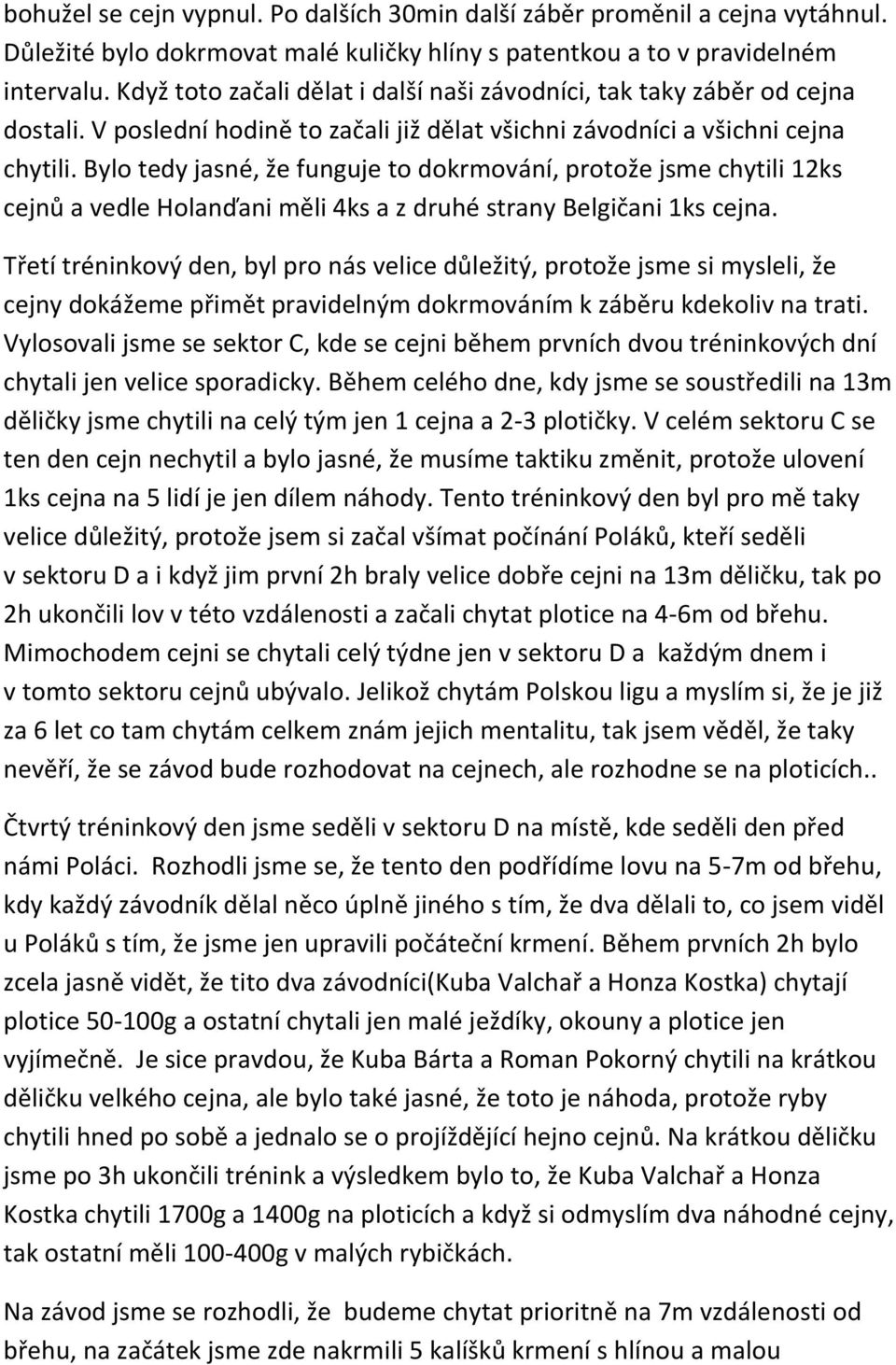 bohužel se cejn vypnul. Po dalších 30min další záběr proměnil a cejna vytáhnul. Důležité bylo dokrmovat malé kuličky hlíny s patentkou a to v pravidelném intervalu. Když toto začali dělat i další naši závodníci, tak taky záběr od cejna dostali. V poslední hodině to začali již dělat všichni závodníci a všichni cejna chytili. Bylo tedy jasné, že funguje to dokrmování, protože jsme chytili 12ks cejnů a vedle Holanďani měli 4ks a z druhé strany Belgičani 1ks cejna.

Třetí tréninkový den, byl pro nás velice důležitý, protože jsme si mysleli, že cejny dokážeme přimět pravidelným dokrmováním k záběru kdekoliv na trati. Vylosovali jsme se sektor C, kde se cejni během prvních dvou tréninkových dní chytali jen velice sporadicky. Během celého dne, kdy jsme se soustředili na 13m děličky jsme chytili na celý tým jen 1 cejna a 2-3 plotičky. V celém sektoru C se ten den cejn nechytil a bylo jasné, že musíme taktiku změnit, protože ulovení 1ks cejna na 5 lidí je jen dílem náhody. Tento tréninkový den byl pro mě taky velice důležitý, protože jsem si začal všímat počínání Poláků, kteří seděli v sektoru D a i když jim první 2h braly velice dobře cejni na 13m děličku, tak po 2h ukončili lov v této vzdálenosti a začali chytat plotice na 4-6m od břehu. Mimochodem cejni se chytali celý týdne jen v sektoru D a každým dnem i v tomto sektoru cejnů ubývalo. Jelikož chytám Polskou ligu a myslím si, že je již za 6 let co tam chytám celkem znám jejich mentalitu, tak jsem věděl, že taky nevěří, že se závod bude rozhodovat na cejnech, ale rozhodne se na ploticích..

Čtvrtý tréninkový den jsme seděli v sektoru D na místě, kde seděli den před námi Poláci. Rozhodli jsme se, že tento den podřídíme lovu na 5-7m od břehu, kdy každý závodník dělal něco úplně jiného s tím, že dva dělali to, co jsem viděl u Poláků s tím, že jsme jen upravili počáteční krmení. Během prvních 2h bylo zcela jasně vidět, že tito dva závodníci(Kuba Valchař a Honza Kostka) chytají plotice 50-100g a ostatní chytali jen malé ježdíky, okouny a plotice jen vyjímečně. Je sice pravdou, že Kuba Bárta a Roman Pokorný chytili na krátkou děličku velkého cejna, ale bylo také jasné, že toto je náhoda, protože ryby chytili hned po sobě a jednalo se o projíždějící hejno cejnů. Na krátkou děličku jsme po 3h ukončili trénink a výsledkem bylo to, že Kuba Valchař a Honza Kostka chytili 1700g a 1400g na ploticích a když si odmyslím dva náhodné cejny, tak ostatní měli 100-400g v malých rybičkách.

Na závod jsme se rozhodli, že budeme chytat prioritně na 7m vzdálenosti od břehu, na začátek jsme zde nakrmili 5 kalíšků krmení s hlínou a malou